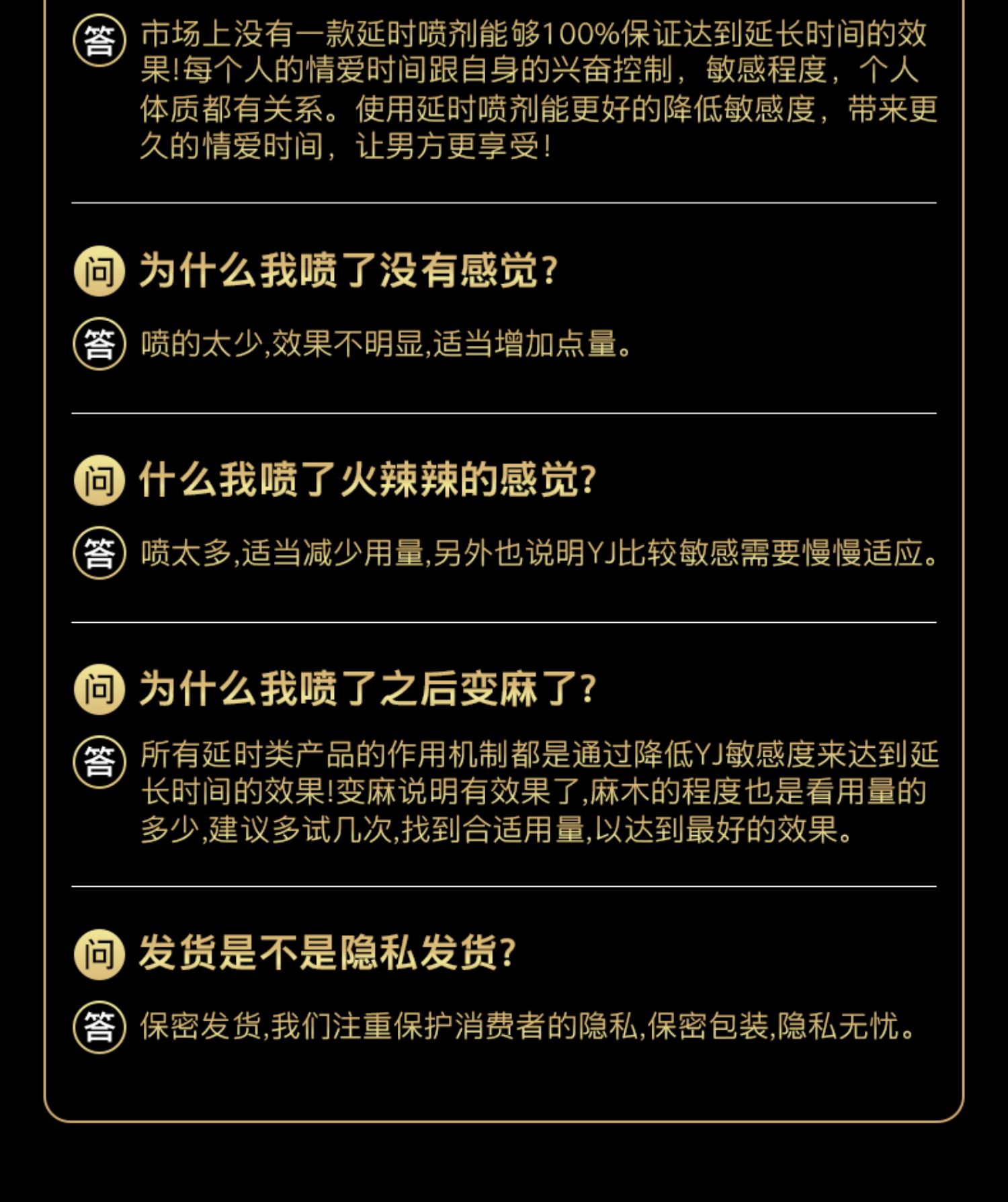 答 市场上没有一款延时喷剂能够100%保证达到延长时间的效果!每个人的情爱时间跟自身的兴奋控制，敏感程度，个人体质都有关系。使用延时喷剂能更好的降低敏感度，带来更久的情爱时间，让男方更享受!

问 为什么我喷了没有感觉?

答 喷的太少,效果不明显,适当增加点量。

问 什么我喷了火辣辣的感觉?

答 喷太多,适当减少用量,另外也说明YJ比较敏感需要慢慢适应。

问 为什么我喷了之后变麻了?

答 所有延时类产品的作用机制都是通过降低YJ敏感度来达到延长时间的效果!变麻说明有效果了,麻木的程度也是看用量的多少,建议多试几次,找到合适用量,以达到最好的效果。

问 发货是不是隐私发货?

答 保密发货,我们注重保护消费者的隐私,保密包装,隐私无忧。